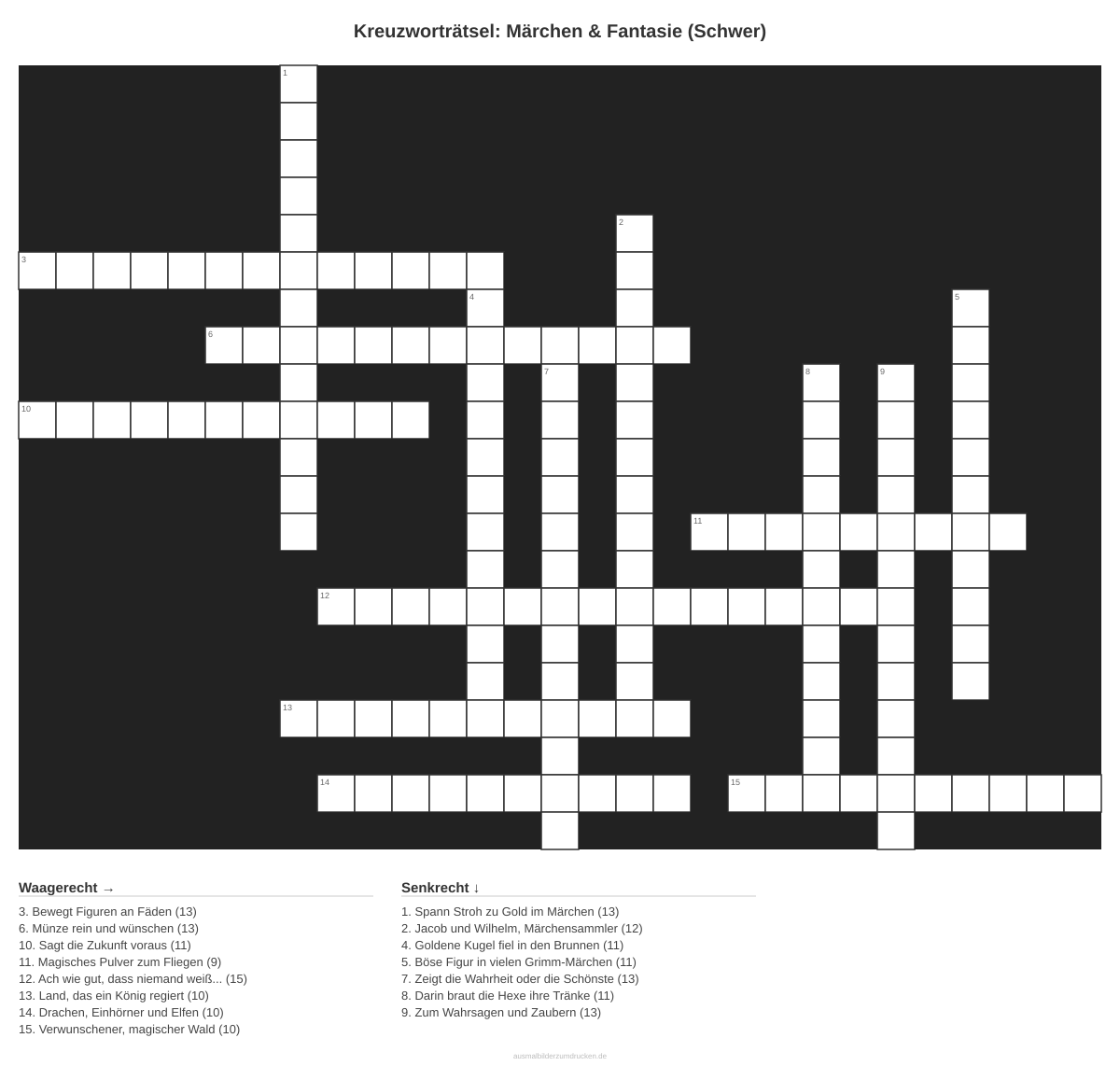 Kreuzworträtsel: Märchen & Fantasie (Schwer)

1
2
3
4
5
6
7
8
9
10
11
12
13
14
15

Waagerecht →

3. Bewegt Figuren an Fäden (13)
6. Münze rein und wünschen (13)
10. Sagt die Zukunft voraus (11)
11. Magisches Pulver zum Fliegen (9)
12. Ach wie gut, dass niemand weiß... (15)
13. Land, das ein König regiert (10)
14. Drachen, Einhörner und Elfen (10)
15. Verwunschener, magischer Wald (10)

Senkrecht ↓

1. Spann Stroh zu Gold im Märchen (13)
2. Jacob und Wilhelm, Märchensammler (12)
4. Goldene Kugel fiel in den Brunnen (11)
5. Böse Figur in vielen Grimm-Märchen (11)
7. Zeigt die Wahrheit oder die Schönste (13)
8. Darin braut die Hexe ihre Tränke (11)
9. Zum Wahrsagen und Zaubern (13)

ausmalbilderzumdrucken.de